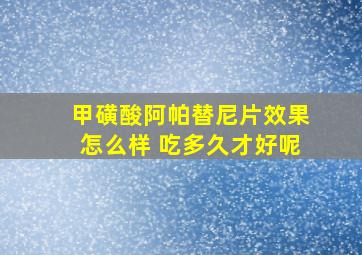 甲磺酸阿帕替尼片效果怎么样 吃多久才好呢